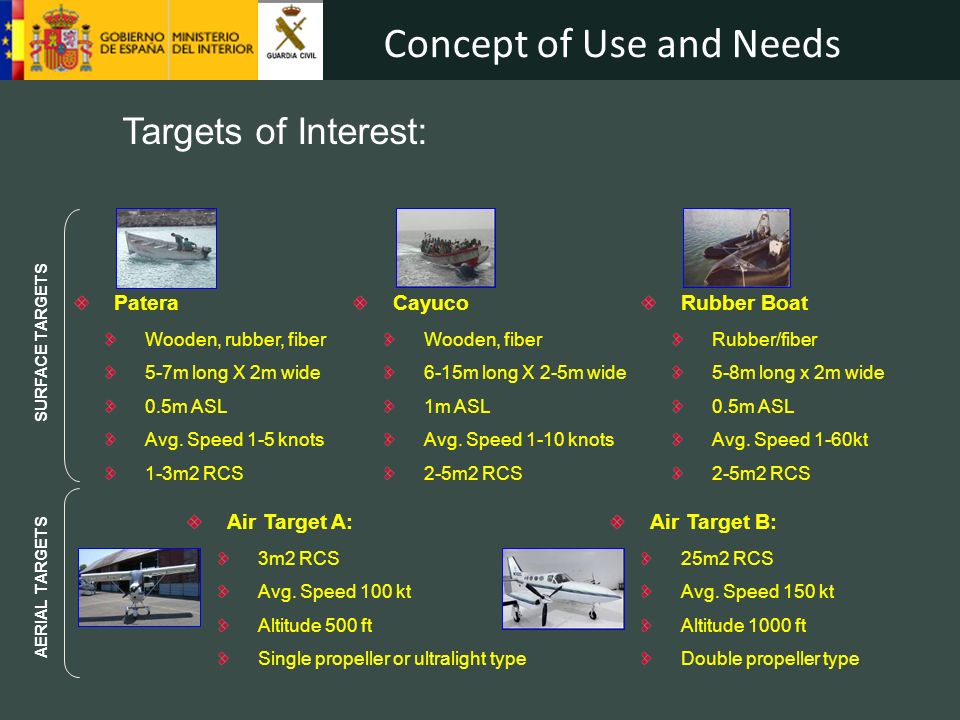 GOBIERNO DE ESPAÑA MINISTERIO DEL INTERIOR

GUARDIA CIVIL

Concept of Use and Needs

Targets of Interest:

SURFACE TARGETS

Patera
Wooden, rubber, fiber
5-7m long X 2m wide
0.5m ASL
Avg. Speed 1-5 knots
1-3m2 RCS

Cayuco
Wooden, fiber
6-15m long X 2-5m wide
1m ASL
Avg. Speed 1-10 knots
2-5m2 RCS

Rubber Boat
Rubber/fiber
5-8m long x 2m wide
0.5m ASL
Avg. Speed 1-60kt
2-5m2 RCS

AERIAL TARGETS

Air Target A:
3m2 RCS
Avg. Speed 100 kt
Altitude 500 ft
Single propeller or ultralight type

Air Target B:
25m2 RCS
Avg. Speed 150 kt
Altitude 1000 ft
Double propeller type